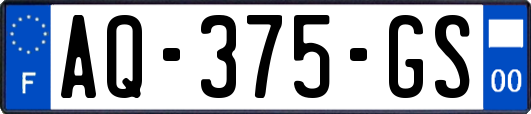 F
AQ-375-GS
00